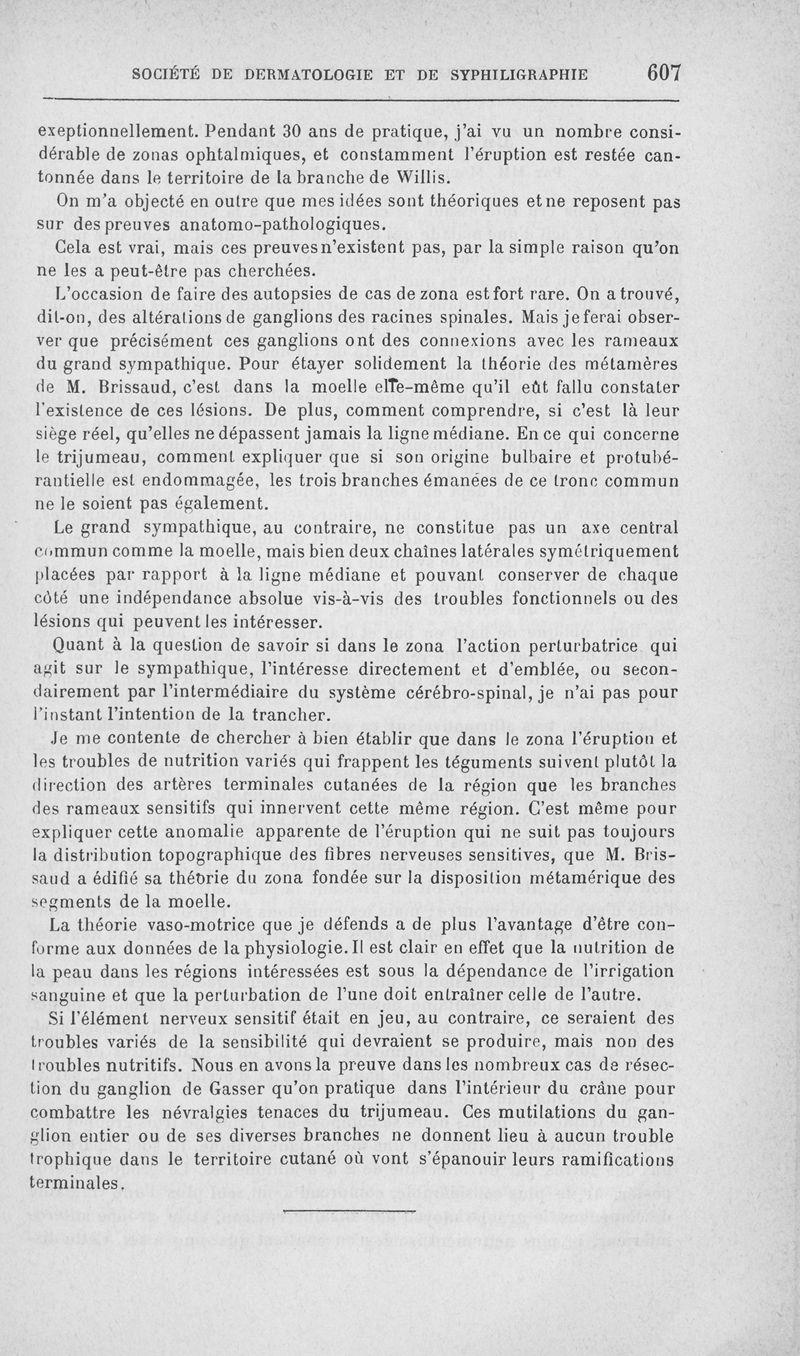 SOCIÉTÉ DE DERMATOLOGIE ET DE SYPHILIGRAPHIE 607

exeptionnellement. Pendant 30 ans de pratique, j'ai vu un nombre considérable de zonas ophtalmiques, et constamment l'éruption est restée cantonnée dans le territoire de la branche de Willis.

On m'a objecté en outre que mes idées sont théoriques et ne reposent pas sur des preuves anatomo-pathologiques.

Cela est vrai, mais ces preuves n'existent pas, par la simple raison qu'on ne les a peut-être pas cherchées.

L'occasion de faire des autopsies de cas de zona est fort rare. On a trouvé, dit-on, des altérations de ganglions des racines spinales. Mais je ferai observer que précisément ces ganglions ont des connexions avec les rameaux du grand sympathique. Pour étayer solidement la théorie des métamères de M. Brissaud, c'est dans la moelle elle-même qu'il eût fallu constater l'existence de ces lésions. De plus, comment comprendre, si c'est là leur siège réel, qu'elles ne dépassent jamais la ligne médiane. En ce qui concerne le trijumeau, comment expliquer que si son origine bulbaire et protubérantielle est endommagée, les trois branches émanées de ce tronc commun ne le soient pas également.

Le grand sympathique, au contraire, ne constitue pas un axe central commun comme la moelle, mais bien deux chaînes latérales symétriquement placées par rapport à la ligne médiane et pouvant conserver de chaque côté une indépendance absolue vis-à-vis des troubles fonctionnels ou des lésions qui peuvent les intéresser.

Quant à la question de savoir si dans le zona l'action perturbatrice qui agit sur le sympathique, l'intéresse directement et d'emblée, ou secondairement par l'intermédiaire du système cérébro-spinal, je n'ai pas pour l'instant l'intention de la trancher.

Je me contente de chercher à bien établir que dans le zona l'éruption et les troubles de nutrition variés qui frappent les téguments suivent plutôt la direction des artères terminales cutanées de la région que les branches des rameaux sensitifs qui innervent cette même région. C'est même pour expliquer cette anomalie apparente de l'éruption qui ne suit pas toujours la distribution topographique des fibres nerveuses sensitives, que M. Brissaud a édifié sa théorie du zona fondée sur la disposition métamérique des segments de la moelle.

La théorie vaso-motrice que je défends a de plus l'avantage d'être conforme aux données de la physiologie. Il est clair en effet que la nutrition de la peau dans les régions intéressées est sous la dépendance de l'irrigation sanguine et que la perturbation de l'une doit entraîner celle de l'autre.

Si l'élément nerveux sensitif était en jeu, au contraire, ce seraient des troubles variés de la sensibilité qui devraient se produire, mais non des troubles nutritifs. Nous en avons la preuve dans les nombreux cas de résection du ganglion de Gasser qu'on pratique dans l'intérieur du crâne pour combattre les névralgies tenaces du trijumeau. Ces mutilations du ganglion entier ou de ses diverses branches ne donnent lieu à aucun trouble trophique dans le territoire cutané où vont s'épanouir leurs ramifications terminales.